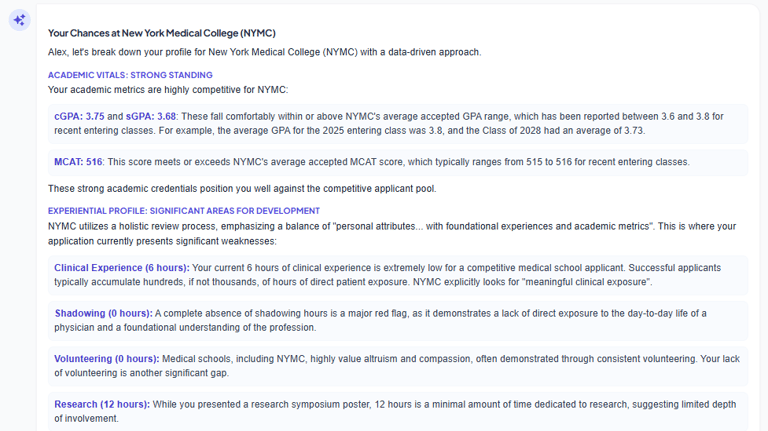 Your Chances at New York Medical College (NYMC)

Alex, let's break down your profile for New York Medical College (NYMC) with a data-driven approach.

ACADEMIC VITALS: STRONG STANDING

Your academic metrics are highly competitive for NYMC:

cGPA: 3.75 and sGPA: 3.68: These fall comfortably within or above NYMC's average accepted GPA range, which has been reported between 3.6 and 3.8 for recent entering classes. For example, the average GPA for the 2025 entering class was 3.8, and the Class of 2028 had an average of 3.73.

MCAT: 516: This score meets or exceeds NYMC's average accepted MCAT score, which typically ranges from 515 to 516 for recent entering classes.

These strong academic credentials position you well against the competitive applicant pool.

EXPERIENTIAL PROFILE: SIGNIFICANT AREAS FOR DEVELOPMENT

NYMC utilizes a holistic review process, emphasizing a balance of "personal attributes... with foundational experiences and academic metrics". This is where your application currently presents significant weaknesses:

Clinical Experience (6 hours): Your current 6 hours of clinical experience is extremely low for a competitive medical school applicant. Successful applicants typically accumulate hundreds, if not thousands, of hours of direct patient exposure. NYMC explicitly looks for "meaningful clinical exposure".

Shadowing (0 hours): A complete absence of shadowing hours is a major red flag, as it demonstrates a lack of direct exposure to the day-to-day life of a physician and a foundational understanding of the profession.

Volunteering (0 hours): Medical schools, including NYMC, highly value altruism and compassion, often demonstrated through consistent volunteering. Your lack of volunteering is another significant gap.

Research (12 hours): While you presented a research symposium poster, 12 hours is a minimal amount of time dedicated to research, suggesting limited depth of involvement.